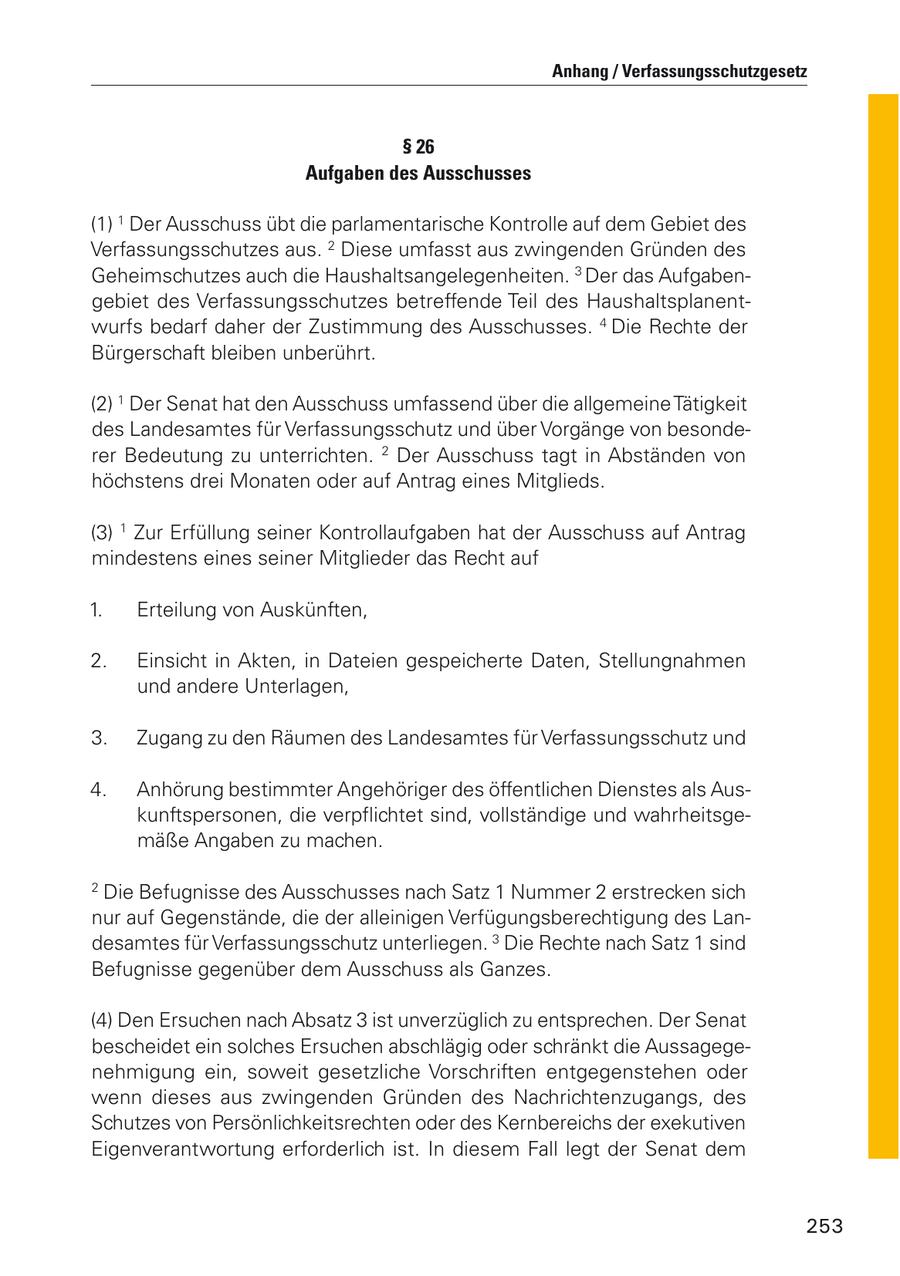 Anhang / Verfassungsschutzgesetz

§ 26
Aufgaben des Ausschusses

(1) $^1$ Der Ausschuss übt die parlamentarische Kontrolle auf dem Gebiet des Verfassungsschutzes aus. $^2$ Diese umfasst aus zwingenden Gründen des Geheimschutzes auch die Haushaltsangelegenheiten. $^3$ Der das Aufgabengebiet des Verfassungsschutzes betreffende Teil des Haushaltsplanentwurfs bedarf daher der Zustimmung des Ausschusses. $^4$ Die Rechte der Bürgerschaft bleiben unberührt.

(2) $^1$ Der Senat hat den Ausschuss umfassend über die allgemeine Tätigkeit des Landesamtes für Verfassungsschutz und über Vorgänge von besonderer Bedeutung zu unterrichten. $^2$ Der Ausschuss tagt in Abständen von höchstens drei Monaten oder auf Antrag eines Mitglieds.

(3) $^1$ Zur Erfüllung seiner Kontrollaufgaben hat der Ausschuss auf Antrag mindestens eines seiner Mitglieder das Recht auf

1. Erteilung von Auskünften,

2. Einsicht in Akten, in Dateien gespeicherte Daten, Stellungnahmen und andere Unterlagen,

3. Zugang zu den Räumen des Landesamtes für Verfassungsschutz und

4. Anhörung bestimmter Angehöriger des öffentlichen Dienstes als Auskunftspersonen, die verpflichtet sind, vollständige und wahrheitsgemäße Angaben zu machen.

$^2$ Die Befugnisse des Ausschusses nach Satz 1 Nummer 2 erstrecken sich nur auf Gegenstände, die der alleinigen Verfügungsberechtigung des Landesamtes für Verfassungsschutz unterliegen. $^3$ Die Rechte nach Satz 1 sind Befugnisse gegenüber dem Ausschuss als Ganzes.

(4) Den Ersuchen nach Absatz 3 ist unverzüglich zu entsprechen. Der Senat bescheidet ein solches Ersuchen abschlägig oder schränkt die Aussagegenehmigung ein, soweit gesetzliche Vorschriften entgegenstehen oder wenn dieses aus zwingenden Gründen des Nachrichtenzugangs, des Schutzes von Persönlichkeitsrechten oder des Kernbereichs der exekutiven Eigenverantwortung erforderlich ist. In diesem Fall legt der Senat dem

253